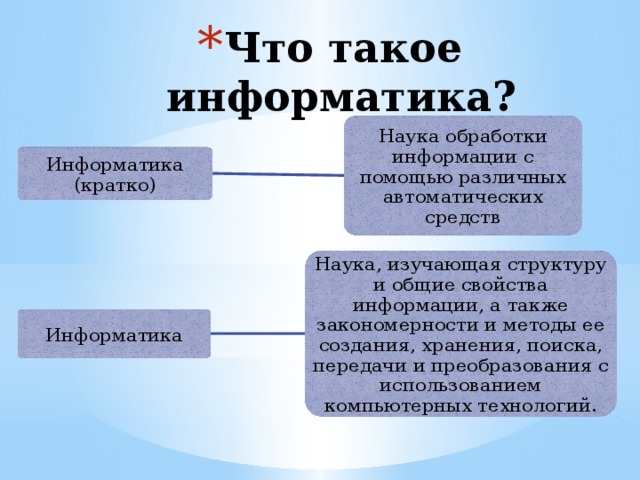 *Что такое информатика?

Информатика (кратко)

Наука обработки информации с помощью различных автоматических средств

Информатика

Наука, изучающая структуру и общие свойства информации, а также закономерности и методы ее создания, хранения, поиска, передачи и преобразования с использованием компьютерных технологий.